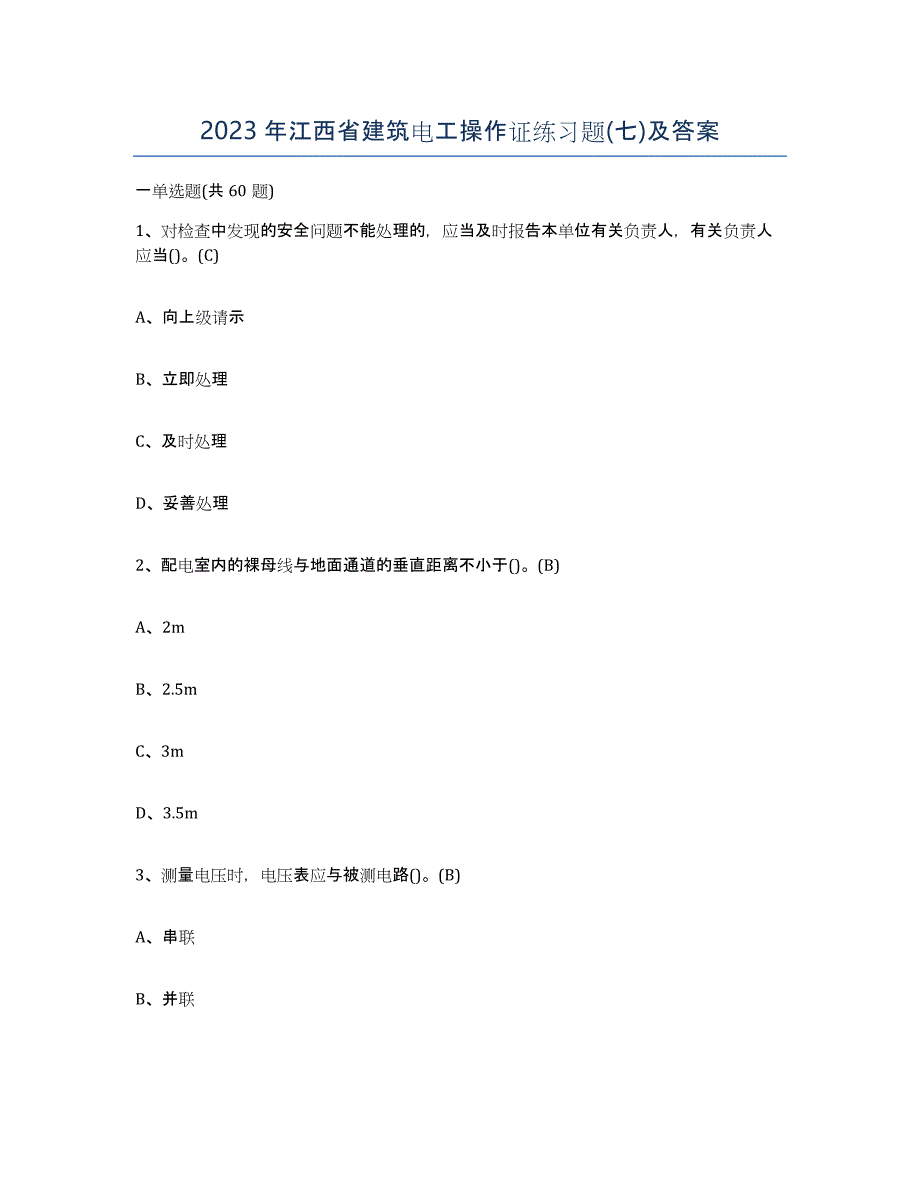 2023年江西省建筑电工操作证练习题(七)及答案

一单选题(共60题)

1、对检查中发现的安全问题不能处理的，应当及时报告本单位有关负责人，有关负责人应当()。(C)

A、向上级请示

B、立即处理

C、及时处理

D、妥善处理

2、配电室内的裸母线与地面通道的垂直距离不小于()。(B)

A、2m

B、2.5m

C、3m

D、3.5m

3、测量电压时，电压表应与被测电路()。(B)

A、串联

B、并联